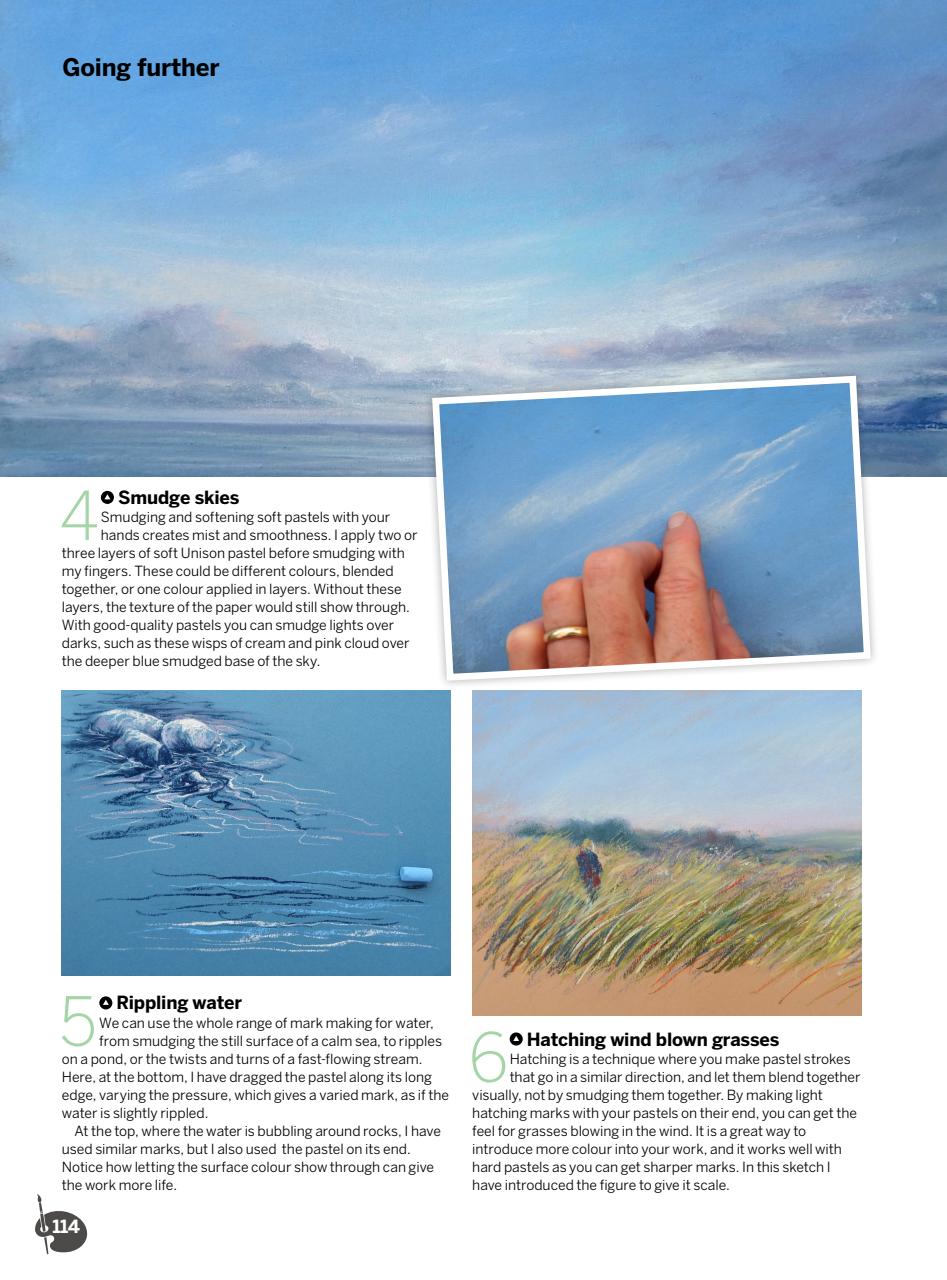 Going further

4 Smudge skies
Smudging and softening soft pastels with your hands creates mist and smoothness. I apply two or three layers of soft Unison pastel before smudging with my fingers. These could be different colours, blended together, or one colour applied in layers. Without these layers, the texture of the paper would still show through. With good-quality pastels you can smudge lights over darks, such as these wisps of cream and pink cloud over the deeper blue smudged base of the sky.

5 Rippling water
We can use the whole range of mark making for water, from smudging the still surface of a calm sea, to ripples on a pond, or the twists and turns of a fast-flowing stream. Here, at the bottom, I have dragged the pastel along its long edge, varying the pressure, which gives a varied mark, as if the water is slightly rippled.

At the top, where the water is bubbling around rocks, I have used similar marks, but I also used the pastel on its end. Notice how letting the surface colour show through can give the work more life.

6 Hatching wind blown grasses
Hatching is a technique where you make pastel strokes that go in a similar direction, and let them blend together visually, not by smudging them together. By making light hatching marks with your pastels on their end, you can get the feel for grasses blowing in the wind. It is a great way to introduce more colour into your work, and it works well with hard pastels as you can get sharper marks. In this sketch I have introduced the figure to give it scale.

114